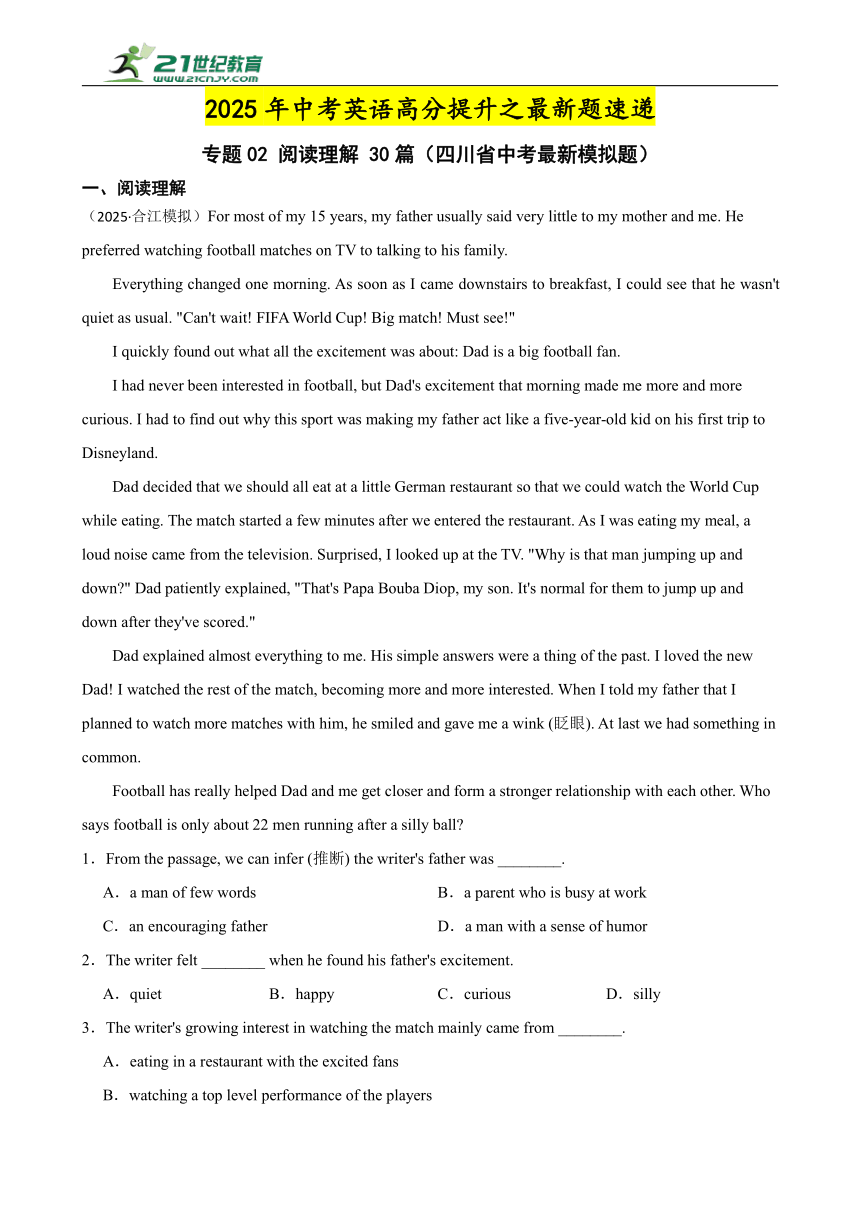 21世纪教育
www.21cnjy.com

2025 年中考英语高分提升之最新题速递

专题 02 阅读理解 30 篇（四川省中考最新模拟题）

一、阅读理解

（2025·合江模拟）For most of my 15 years, my father usually said very little to my mother and me. He preferred watching football matches on TV to talking to his family.

Everything changed one morning. As soon as I came downstairs to breakfast, I could see that he wasn't quiet as usual. "Can't wait! FIFA World Cup! Big match! Must see!"

I quickly found out what all the excitement was about: Dad is a big football fan.

I had never been interested in football, but Dad's excitement that morning made me more and more curious. I had to find out why this sport was making my father act like a five-year-old kid on his first trip to Disneyland.

Dad decided that we should all eat at a little German restaurant so that we could watch the World Cup while eating. The match started a few minutes after we entered the restaurant. As I was eating my meal, a loud noise came from the television. Surprised, I looked up at the TV. "Why is that man jumping up and down?" Dad patiently explained, "That's Papa Bouba Diop, my son. It's normal for them to jump up and down after they've scored."

Dad explained almost everything to me. His simple answers were a thing of the past. I loved the new Dad! I watched the rest of the match, becoming more and more interested. When I told my father that I planned to watch more matches with him, he smiled and gave me a wink (眨眼). At last we had something in common.

Football has really helped Dad and me get closer and form a stronger relationship with each other. Who says football is only about 22 men running after a silly ball?

1．From the passage, we can infer (推断) the writer's father was ________.

A．a man of few words
B．a parent who is busy at work
C．an encouraging father
D．a man with a sense of humor

2．The writer felt ________ when he found his father's excitement.

A．quiet
B．happy
C．curious
D．silly

3．The writer's growing interest in watching the match mainly came from ________.

A．eating in a restaurant with the excited fans
B．watching a top level performance of the players